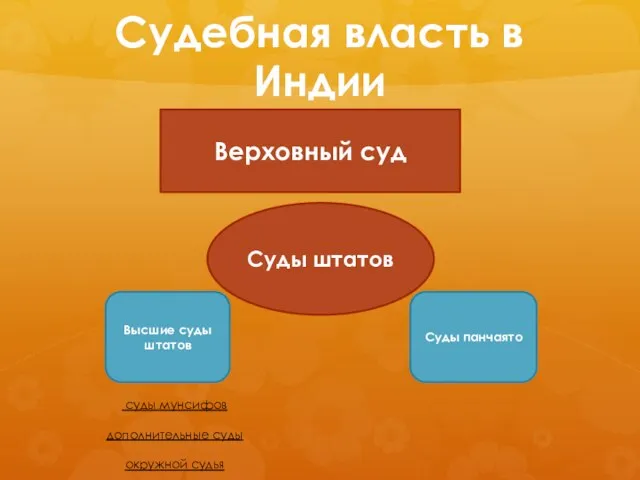 Судебная власть в Индии

Верховный суд

Суды штатов

Высшие суды штатов

Суды панчаято

суды мунсифов

дополнительные суды

окружной судья